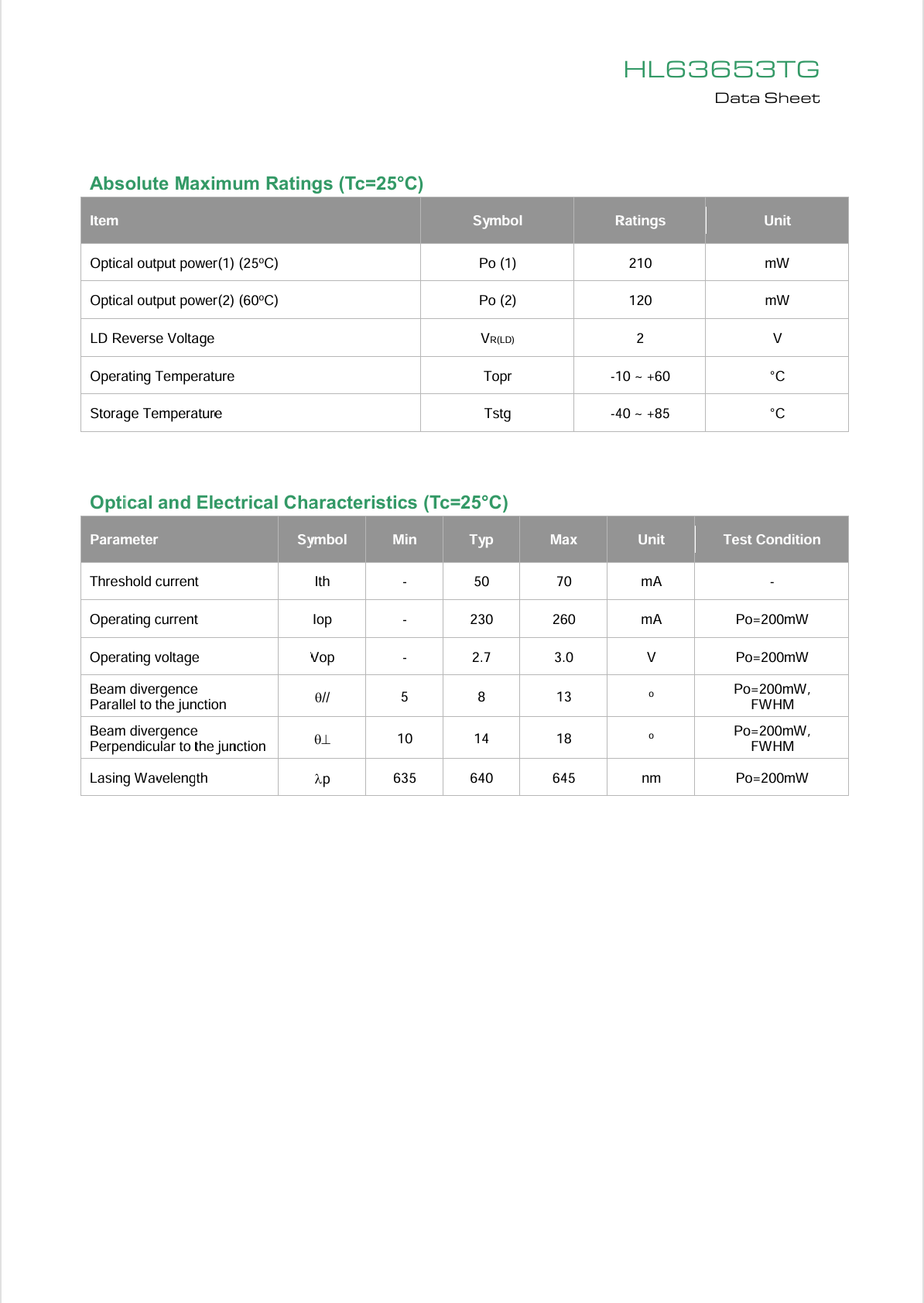 HL63653TG
Data Sheet

Absolute Maximum Ratings (Tc=25°C)

| Item | Symbol | Ratings | Unit |
|---|---|---|---|
| Optical output power(1) (25ºC) | Po (1) | 210 | mW |
| Optical output power(2) (60ºC) | Po (2) | 120 | mW |
| LD Reverse Voltage | $V_{R(LD)}$ | 2 | V |
| Operating Temperature | Topr | -10 ~ +60 | °C |
| Storage Temperature | Tstg | -40 ~ +85 | °C |

Optical and Electrical Characteristics (Tc=25°C)

| Parameter | Symbol | Min | Typ | Max | Unit | Test Condition |
|---|---|---|---|---|---|---|
| Threshold current | Ith | - | 50 | 70 | mA | - |
| Operating current | Iop | - | 230 | 260 | mA | Po=200mW |
| Operating voltage | Vop | - | 2.7 | 3.0 | V | Po=200mW |
| Beam divergence Parallel to the junction | θ// | 5 | 8 | 13 | º | Po=200mW, FWHM |
| Beam divergence Perpendicular to the junction | θ⊥ | 10 | 14 | 18 | º | Po=200mW, FWHM |
| Lasing Wavelength | λp | 635 | 640 | 645 | nm | Po=200mW |